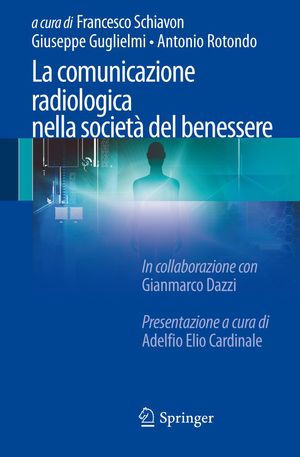 a cura di Francesco Schiavon
Giuseppe Guglielmi • Antonio Rotondo

La comunicazione radiologica nella società del benessere

In collaborazione con
Gianmarco Dazzi

Presentazione a cura di
Adelfio Elio Cardinale

Springer